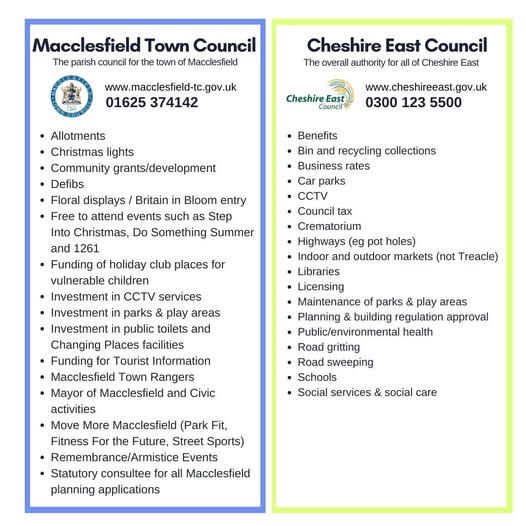 Macclesfield Town Council
The parish council for the town of Macclesfield

www.macclesfield-tc.gov.uk
01625 374142

- Allotments
- Christmas lights
- Community grants/development
- Defibs
- Floral displays / Britain in Bloom entry
- Free to attend events such as Step Into Christmas, Do Something Summer and 1261
- Funding of holiday club places for vulnerable children
- Investment in CCTV services
- Investment in parks & play areas
- Investment in public toilets and Changing Places facilities
- Funding for Tourist Information
- Macclesfield Town Rangers
- Mayor of Macclesfield and Civic activities
- Move More Macclesfield (Park Fit, Fitness For the Future, Street Sports)
- Remembrance/Armistice Events
- Statutory consultee for all Macclesfield planning applications

Cheshire East Council
The overall authority for all of Cheshire East

Cheshire East Council
www.cheshireeast.gov.uk
0300 123 5500

- Benefits
- Bin and recycling collections
- Business rates
- Car parks
- CCTV
- Council tax
- Crematorium
- Highways (eg pot holes)
- Indoor and outdoor markets (not Treacle)
- Libraries
- Licensing
- Maintenance of parks & play areas
- Planning & building regulation approval
- Public/environmental health
- Road gritting
- Road sweeping
- Schools
- Social services & social care